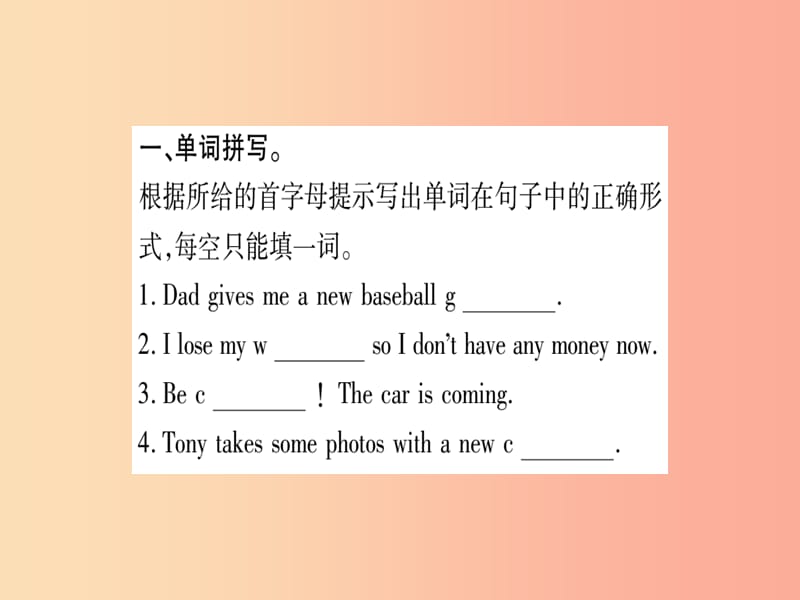 一、单词拼写。
根据所给的首字母提示写出单词在句子中的正确形式,每空只能填一词。
1. Dad gives me a new baseball g ________.
2. I lose my w ________ so I don't have any money now.
3. Be c ________ ! The car is coming.
4. Tony takes some photos with a new c ________.